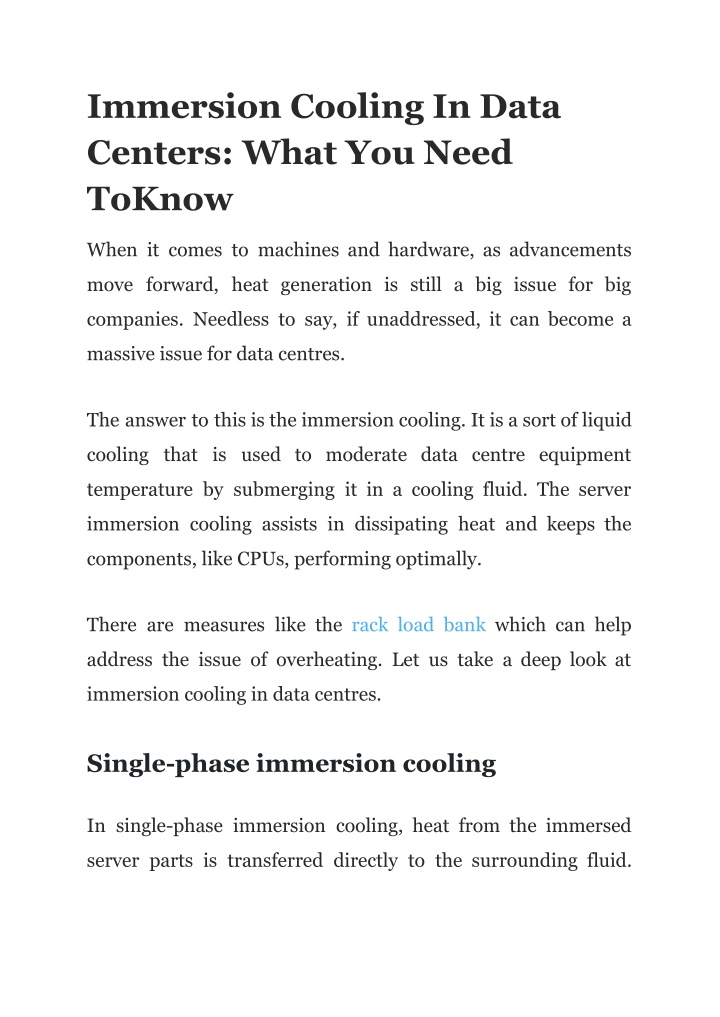 Immersion Cooling In Data Centers: What You Need ToKnow

When it comes to machines and hardware, as advancements move forward, heat generation is still a big issue for big companies. Needless to say, if unaddressed, it can become a massive issue for data centres.

The answer to this is the immersion cooling. It is a sort of liquid cooling that is used to moderate data centre equipment temperature by submerging it in a cooling fluid. The server immersion cooling assists in dissipating heat and keeps the components, like CPUs, performing optimally.

There are measures like the rack load bank which can help address the issue of overheating. Let us take a deep look at immersion cooling in data centres.

Single-phase immersion cooling

In single-phase immersion cooling, heat from the immersed server parts is transferred directly to the surrounding fluid.